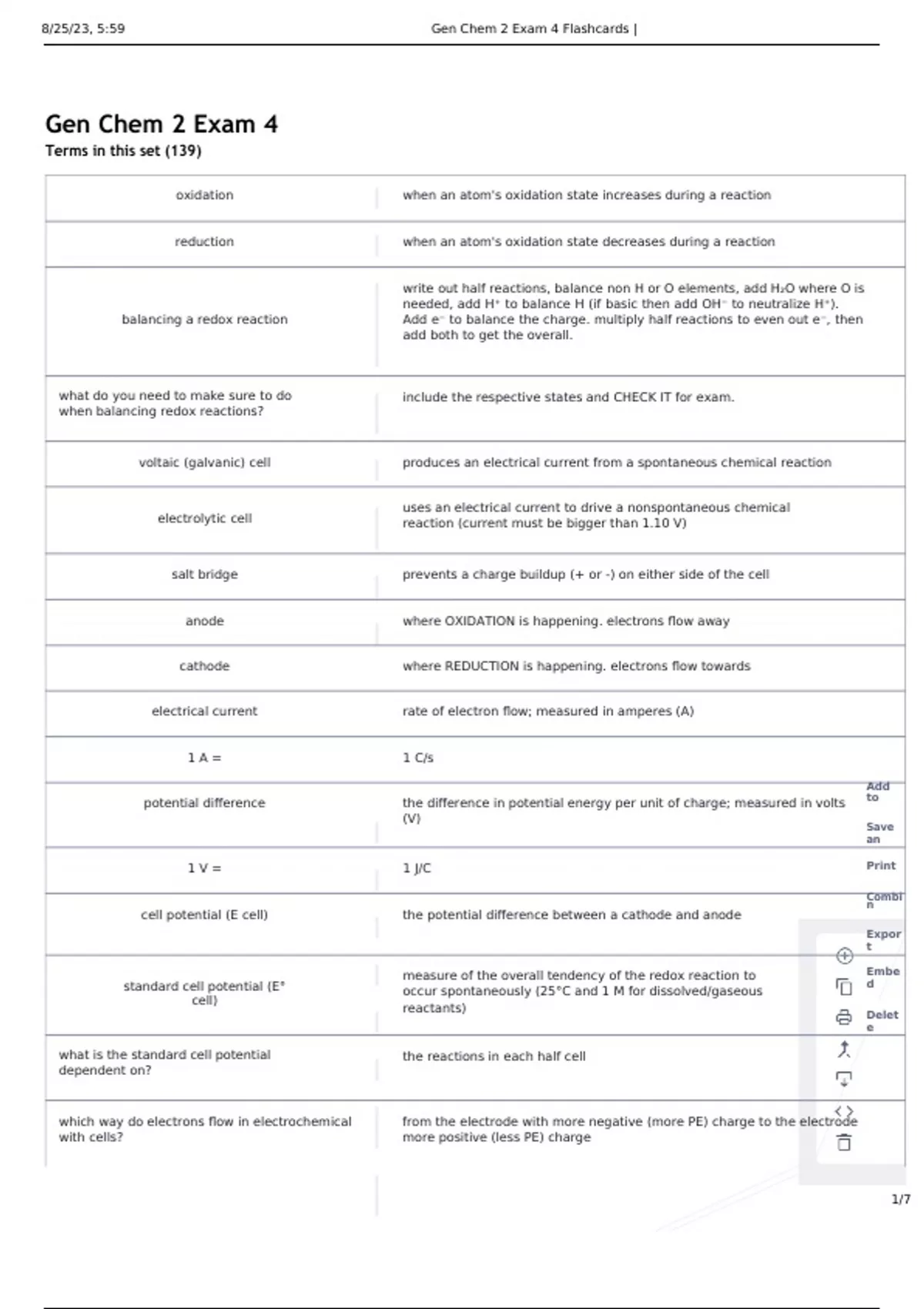 8/25/23, 5:59 Gen Chem 2 Exam 4 Flashcards |

Gen Chem 2 Exam 4
Terms in this set (139)

| | |
|---|---|
| oxidation | when an atom's oxidation state increases during a reaction |
| reduction | when an atom's oxidation state decreases during a reaction |
| balancing a redox reaction | write out half reactions, balance non H or O elements, add $H_2O$ where O is needed, add $H^+$ to balance H (if basic then add $OH^-$ to neutralize $H^+$). Add $e^-$ to balance the charge. multiply half reactions to even out $e^-$, then add both to get the overall. |
| what do you need to make sure to do when balancing redox reactions? | include the respective states and CHECK IT for exam. |
| voltaic (galvanic) cell | produces an electrical current from a spontaneous chemical reaction |
| electrolytic cell | uses an electrical current to drive a nonspontaneous chemical reaction (current must be bigger than 1.10 V) |
| salt bridge | prevents a charge buildup (+ or -) on either side of the cell |
| anode | where OXIDATION is happening. electrons flow away |
| cathode | where REDUCTION is happening. electrons flow towards |
| electrical current | rate of electron flow; measured in amperes (A) |
| 1 A = | 1 C/s |
| potential difference | the difference in potential energy per unit of charge; measured in volts (V) |
| 1 V = | 1 J/C |
| cell potential (E cell) | the potential difference between a cathode and anode |
| standard cell potential (E° cell) | measure of the overall tendency of the redox reaction to occur spontaneously (25°C and 1 M for dissolved/gaseous reactants) |
| what is the standard cell potential dependent on? | the reactions in each half cell |
| which way do electrons flow in electrochemical with cells? | from the electrode with more negative (more PE) charge to the electrode more positive (less PE) charge |

Add to
Save an
Print
Combi n
Expor t
Embe d
Delet e

1/7